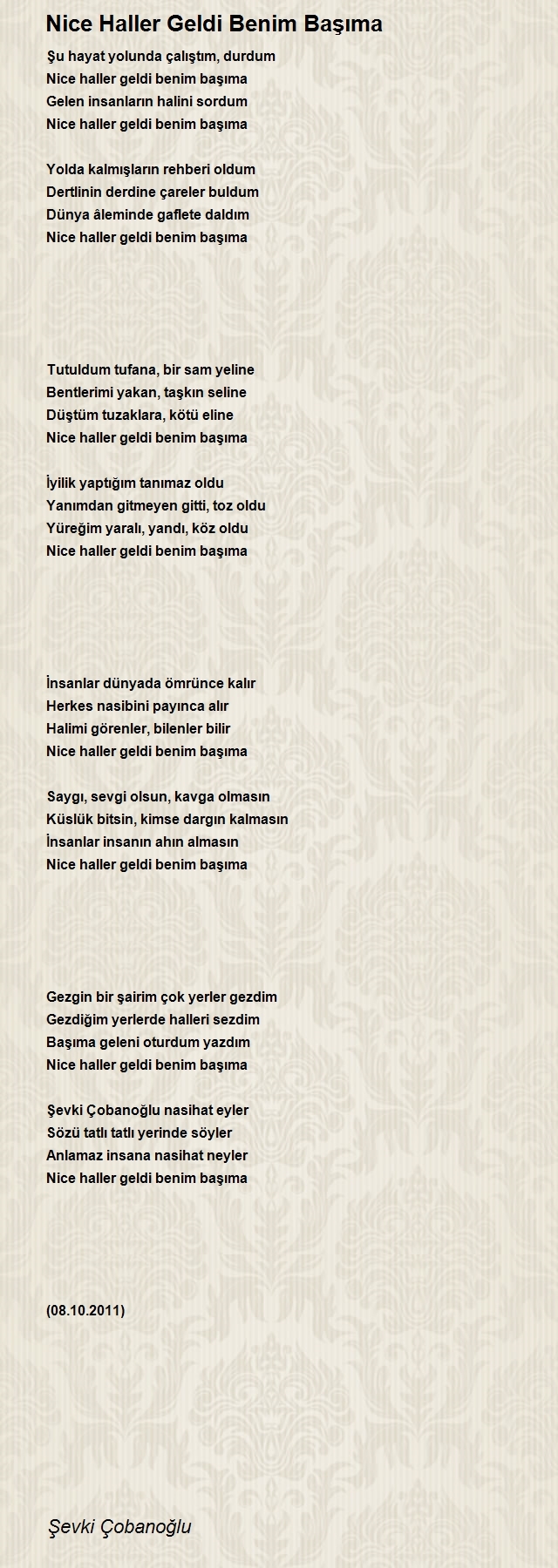 Nice Haller Geldi Benim Başıma

Şu hayat yolunda çalıştım, durdum
Nice haller geldi benim başıma
Gelen insanların halini sordum
Nice haller geldi benim başıma

Yolda kalmışların rehberi oldum
Dertlinin derdine çareler buldum
Dünya âleminde gaflete daldım
Nice haller geldi benim başıma

Tutuldum tufana, bir sam yeline
Bentlerimi yakan, taşkın seline
Düştüm tuzaklara, kötü eline
Nice haller geldi benim başıma

İyilik yaptığım tanımaz oldu
Yanımdan gitmeyen gitti, toz oldu
Yüreğim yaralı, yandı, köz oldu
Nice haller geldi benim başıma

İnsanlar dünyada ömrünce kalır
Herkes nasibini payınca alır
Halimi görenler, bilenler bilir
Nice haller geldi benim başıma

Saygı, sevgi olsun, kavga olmasın
Küslük bitsin, kimse dargın kalmasın
İnsanlar insanın ahın almasın
Nice haller geldi benim başıma

Gezgin bir şairim çok yerler gezdim
Gezdiğim yerlerde halleri sezdim
Başıma geleni oturdum yazdım
Nice haller geldi benim başıma

Şevki Çobanoğlu nasihat eyler
Sözü tatlı tatlı yerinde söyler
Anlamaz insana nasihat neyler
Nice haller geldi benim başıma

(08.10.2011)

Şevki Çobanoğlu